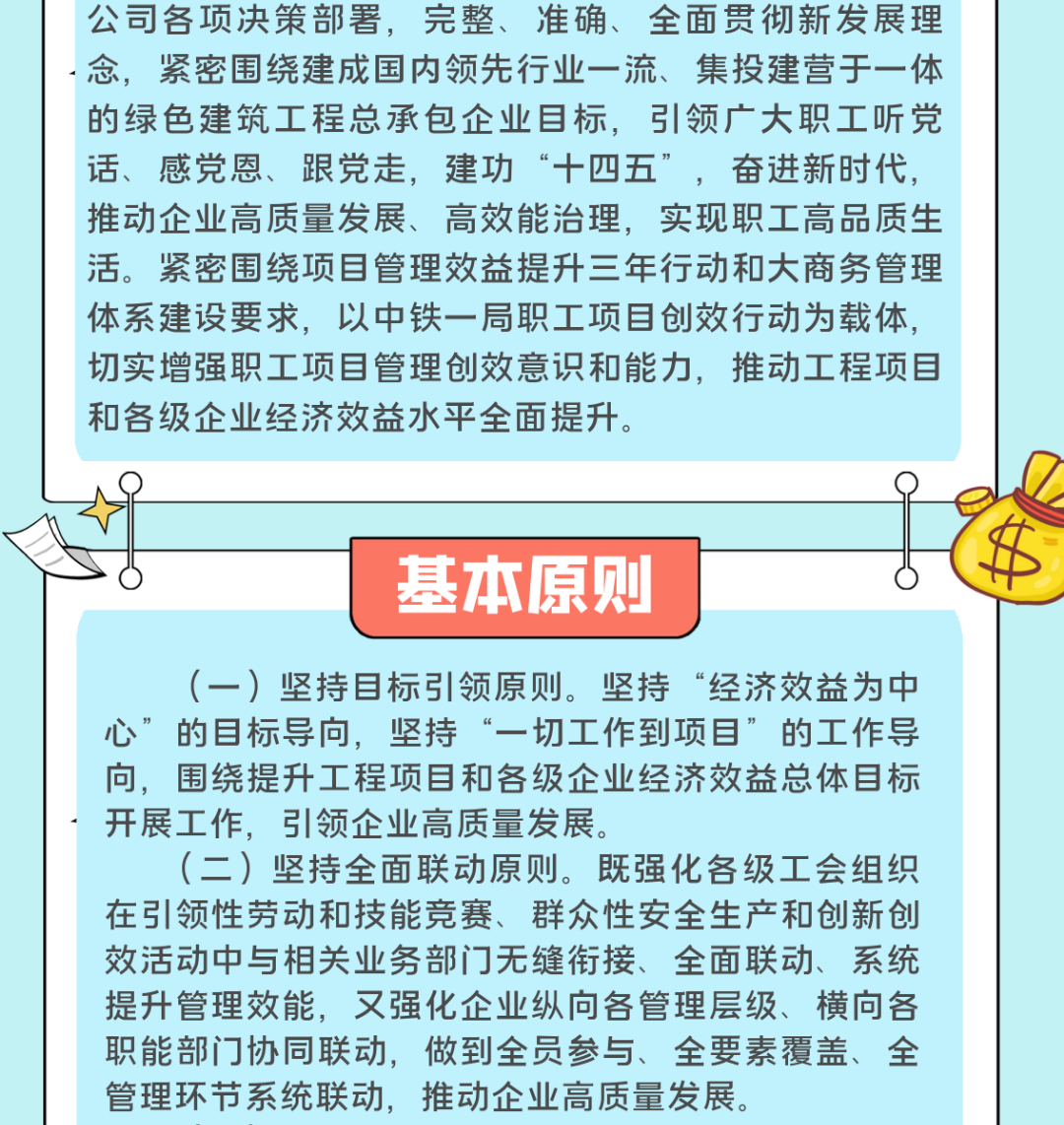 公司各项决策部署，完整、准确、全面贯彻新发展理念，紧密围绕建成国内领先行业一流、集投建营于一体的绿色建筑工程总承包企业目标，引领广大职工听党话、感党恩、跟党走，建功“十四五”，奋进新时代，推动企业高质量发展、高效能治理，实现职工高品质生活。紧密围绕项目管理效益提升三年行动和大商务管理体系建设要求，以中铁一局职工项目创效行动为载体，切实增强职工项目管理创效意识和能力，推动工程项目和各级企业经济效益水平全面提升。

基本原则

（一）坚持目标引领原则。坚持“经济效益为中心”的目标导向，坚持“一切工作到项目”的工作导向，围绕提升工程项目和各级企业经济效益总体目标开展工作，引领企业高质量发展。

（二）坚持全面联动原则。既强化各级工会组织在引领性劳动和技能竞赛、群众性安全生产和创新创效活动中与相关业务部门无缝衔接、全面联动、系统提升管理效能，又强化企业纵向各管理层级、横向各职能部门协同联动，做到全员参与、全要素覆盖、全管理环节系统联动，推动企业高质量发展。